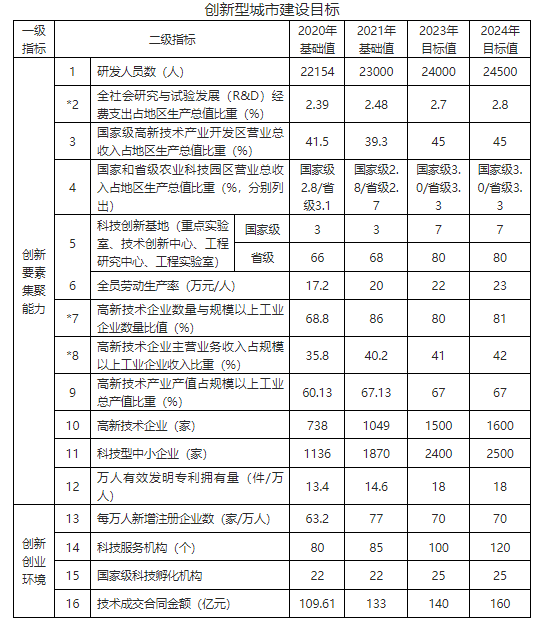 创新型城市建设目标

| 一级指标 | 二级指标 | | | 2020年基础值 | 2021年基础值 | 2023年目标值 | 2024年目标值 |
|---|---|---|---|---|---|---|---|
| 创新要素集聚能力 | 1 | 研发人员数（人） | | 22154 | 23000 | 24000 | 24500 |
| | *2 | 全社会研究与试验发展（R&D）经费支出占地区生产总值比重（%） | | 2.39 | 2.48 | 2.7 | 2.8 |
| | 3 | 国家级高新技术产业开发区营业总收入占地区生产总值比重（%） | | 41.5 | 39.3 | 45 | 45 |
| | 4 | 国家和省级农业科技园区营业总收入占地区生产总值比重（%，分别列出） | | 国家级2.8/省级3.1 | 国家级2.8/省级2.7 | 国家级3.0/省级3.3 | 国家级3.0/省级3.3 |
| | 5 | 科技创新基地（重点实验室、技术创新中心、工程研究中心、工程实验室） | 国家级 | 3 | 3 | 7 | 7 |
| | | | 省级 | 66 | 68 | 80 | 80 |
| | 6 | 全员劳动生产率（万元/人） | | 17.2 | 20 | 22 | 23 |
| | *7 | 高新技术企业数量与规模以上工业企业数量比值（%） | | 68.8 | 86 | 80 | 81 |
| | *8 | 高新技术企业主营业务收入占规模以上工业企业收入比重（%） | | 35.8 | 40.2 | 41 | 42 |
| | 9 | 高新技术产业产值占规模以上工业总产值比重（%） | | 60.13 | 67.13 | 67 | 67 |
| | 10 | 高新技术企业（家） | | 738 | 1049 | 1500 | 1600 |
| | 11 | 科技型中小企业（家） | | 1136 | 1870 | 2400 | 2500 |
| | 12 | 万人有效发明专利拥有量（件/万人） | | 13.4 | 14.6 | 18 | 18 |
| 创新创业环境 | 13 | 每万人新增注册企业数（家/万人） | | 63.2 | 77 | 70 | 70 |
| | 14 | 科技服务机构（个） | | 80 | 85 | 100 | 120 |
| | 15 | 国家级科技孵化机构 | | 22 | 22 | 25 | 25 |
| | 16 | 技术成交合同金额（亿元） | | 109.61 | 133 | 140 | 160 |